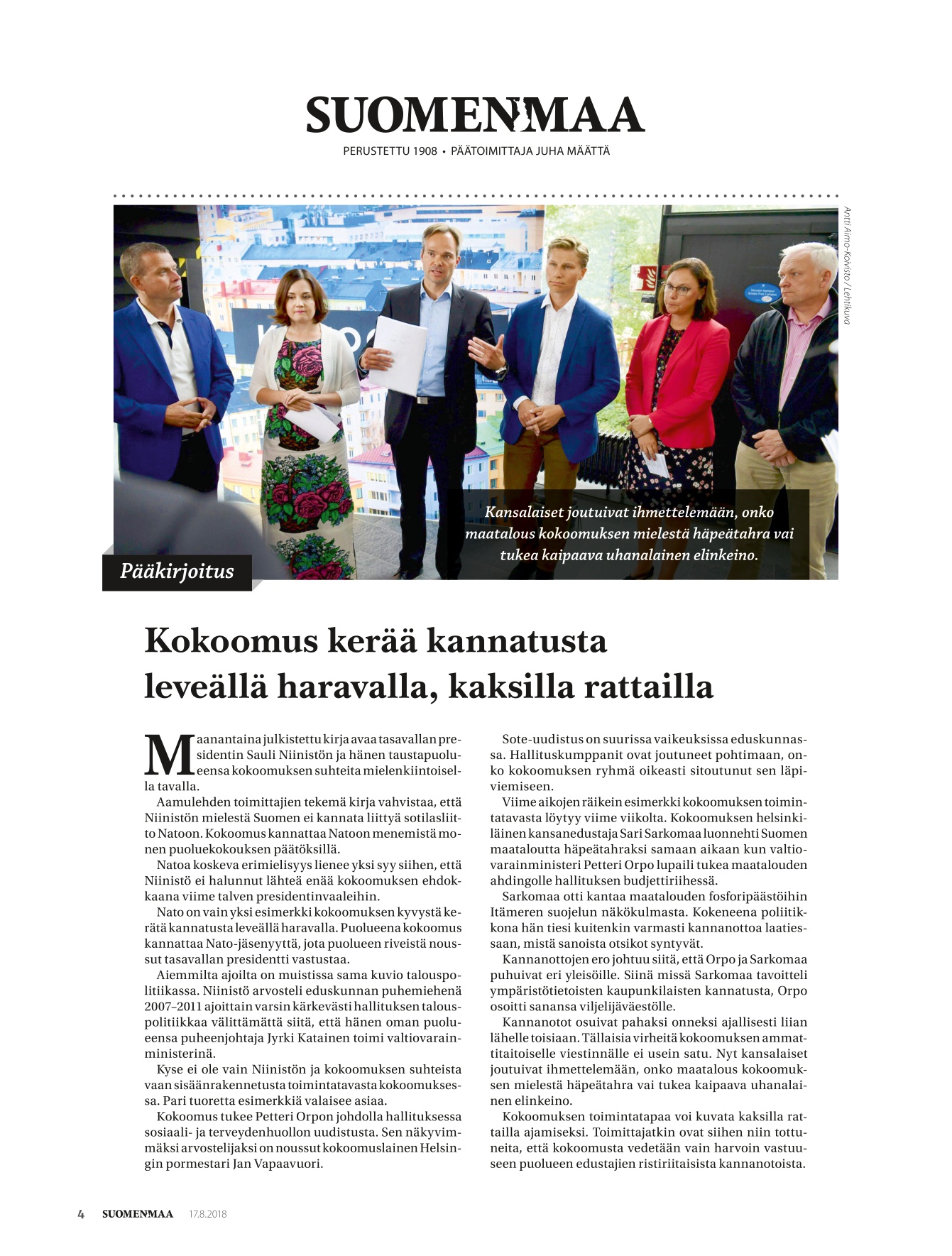 SUOMENMAA

PERUSTETTU 1908 • PÄÄTOIMITTAJA JUHA MÄÄTTÄ

Antti Aimo-Koivisto / Lehtikuva

Kansalaiset joutuivat ihmettelemään, onko maatalous kokoomuksen mielestä häpeätahra vai tukea kaipaava uhanalainen elinkeino.

Pääkirjoitus

Kokoomus kerää kannatusta leveällä haravalla, kaksilla rattailla

Maanantaina julkistettu kirja avaa tasavallan presidentin Sauli Niinistön ja hänen taustapuolueensa kokoomuksen suhteita mielenkiintoisella tavalla.

Aamulehden toimittajien tekemä kirja vahvistaa, että Niinistön mielestä Suomen ei kannata liittyä sotilasliitto Natoon. Kokoomus kannattaa Natoon menemistä monen puoluekokouksen päätöksillä.

Natoa koskeva erimielisyys lienee yksi syy siihen, että Niinistö ei halunnut lähteä enää kokoomuksen ehdokkaana viime talven presidentinvaaleihin.

Nato on vain yksi esimerkki kokoomuksen kyvystä kerätä kannatusta leveällä haravalla. Puolueena kokoomus kannattaa Nato-jäsenyyttä, jota puolueen riveistä noussut tasavallan presidentti vastustaa.

Aiemmilta ajoilta on muistissa sama kuvio talouspolitiikassa. Niinistö arvosteli eduskunnan puhemiehenä 2007–2011 ajoittain varsin kärkevästi hallituksen talouspolitiikkaa välittämättä siitä, että hänen oman puolueensa puheenjohtaja Jyrki Katainen toimi valtiovarainministerinä.

Kyse ei ole vain Niinistön ja kokoomuksen suhteista vaan sisäänrakennetusta toimintatavasta kokoomuksessa. Pari tuoretta esimerkkiä valaisee asiaa.

Kokoomus tukee Petteri Orpon johdolla hallituksessa sosiaali- ja terveydenhuollon uudistusta. Sen näkyvimmäksi arvostelijaksi on noussut kokoomuslainen Helsingin pormestari Jan Vapaavuori.

Sote-uudistus on suurissa vaikeuksissa eduskunnassa. Hallituskumppanit ovat joutuneet pohtimaan, onko kokoomuksen ryhmä oikeasti sitoutunut sen läpiviemiseen.

Viime aikojen räikein esimerkki kokoomuksen toimintatavasta löytyy viime viikolta. Kokoomuksen helsinkiläinen kansanedustaja Sari Sarkomaa luonnehti Suomen maataloutta häpeätahraksi samaan aikaan kun valtiovarainministeri Petteri Orpo lupaili tukea maatalouden ahdingolle hallituksen budjettiriihessä.

Sarkomaa otti kantaa maatalouden fosforipäästöihin Itämeren suojelun näkökulmasta. Kokeneena poliitikkona hän tiesi kuitenkin varmasti kannanottoa laatiessaan, mistä sanoista otsikot syntyvät.

Kannanottojen ero johtuu siitä, että Orpo ja Sarkomaa puhuivat eri yleisöille. Siinä missä Sarkomaa tavoitteli ympäristötietoisten kaupunkilaisten kannatusta, Orpo osoitti sanansa viljelijäväestölle.

Kannanotot osuivat pahaksi onneksi ajallisesti liian lähelle toisiaan. Tällaisia virheitä kokoomuksen ammattitaitoiselle viestinnälle ei usein satu. Nyt kansalaiset joutuivat ihmettelemään, onko maatalous kokoomuksen mielestä häpeätahra vai tukea kaipaava uhanalainen elinkeino.

Kokoomuksen toimintatapaa voi kuvata kaksilla rattailla ajamiseksi. Toimittajatkin ovat siihen niin tottuneita, että kokoomusta vedetään vain harvoin vastuuseen puolueen edustajien ristiriitaisista kannanotoista.

4 SUOMENMAA 17.8.2018